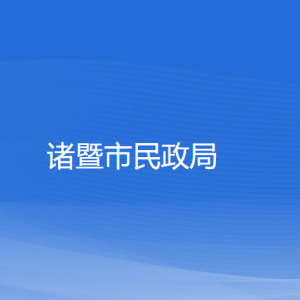 诸暨市民政局